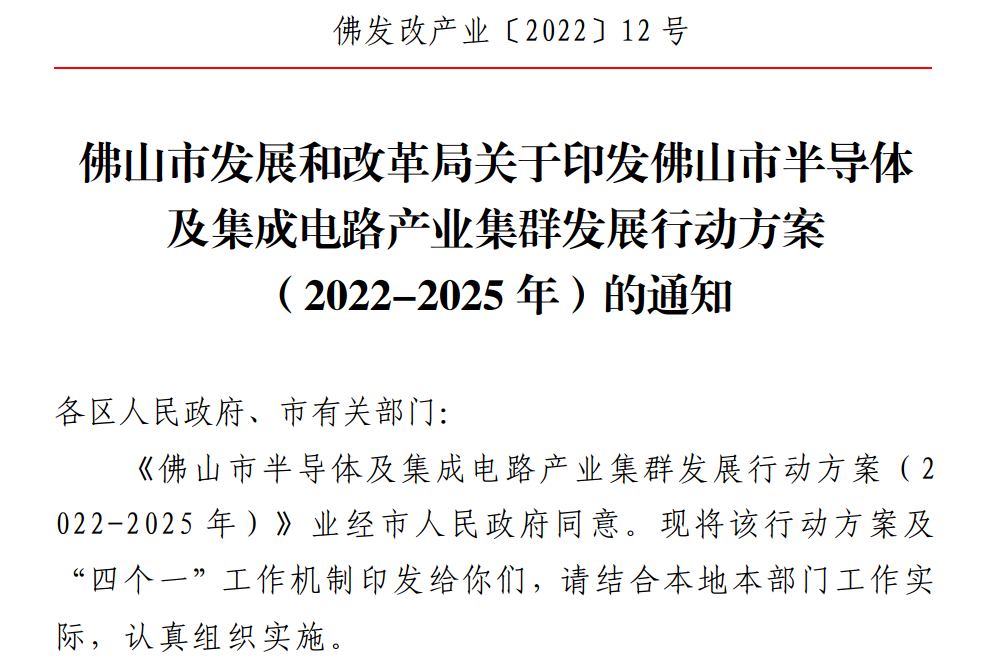 佛发改产业〔2022〕12号

佛山市发展和改革局关于印发佛山市半导体及集成电路产业集群发展行动方案（2022–2025年）的通知

各区人民政府、市有关部门：

《佛山市半导体及集成电路产业集群发展行动方案（2022-2025年）》业经市人民政府同意。现将该行动方案及“四个一”工作机制印发给你们，请结合本地本部门工作实际，认真组织实施。